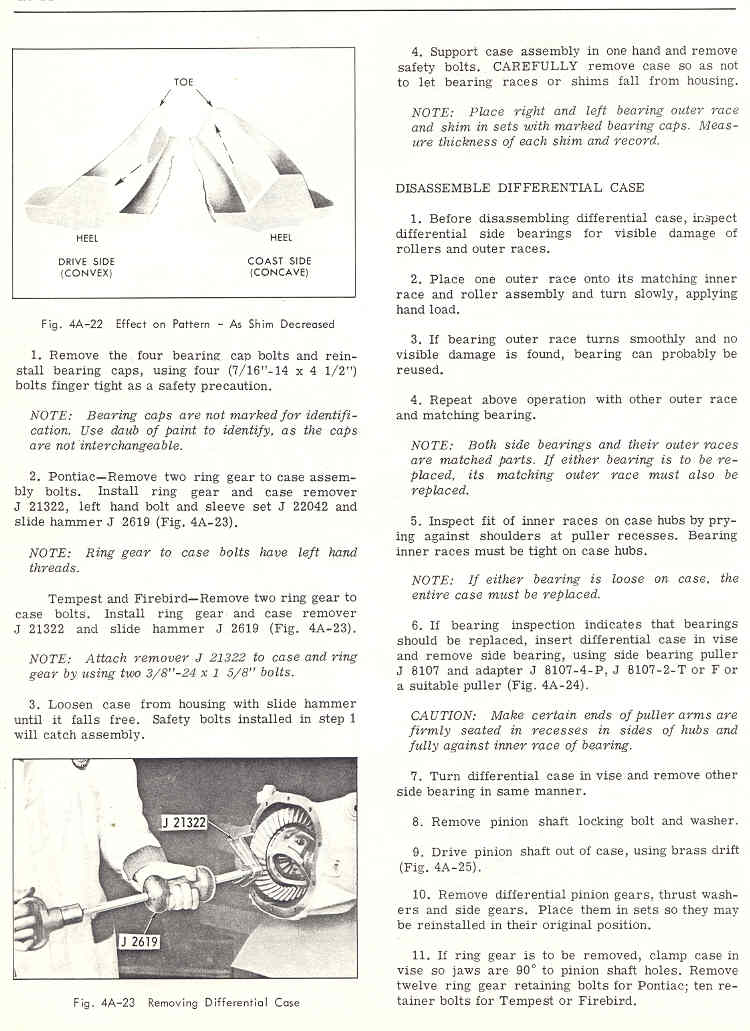 TOE

HEEL

HEEL

DRIVE SIDE (CONVEX)

COAST SIDE (CONCAVE)

Fig. 4A-22 Effect on Pattern - As Shim Decreased

1. Remove the four bearing cap bolts and reinstall bearing caps, using four (7/16"-14 x 4 1/2") bolts finger tight as a safety precaution.

NOTE: Bearing caps are not marked for identification. Use daub of paint to identify, as the caps are not interchangeable.

2. Pontiac—Remove two ring gear to case assembly bolts. Install ring gear and case remover J 21322, left hand bolt and sleeve set J 22042 and slide hammer J 2619 (Fig. 4A-23).

NOTE: Ring gear to case bolts have left hand threads.

Tempest and Firebird—Remove two ring gear to case bolts. Install ring gear and case remover J 21322 and slide hammer J 2619 (Fig. 4A-23).

NOTE: Attach remover J 21322 to case and ring gear by using two 3/8"-24 x 1 5/8" bolts.

3. Loosen case from housing with slide hammer until it falls free. Safety bolts installed in step 1 will catch assembly.

J 21322

J 2619

Fig. 4A-23 Removing Differential Case

4. Support case assembly in one hand and remove safety bolts. CAREFULLY remove case so as not to let bearing races or shims fall from housing.

NOTE: Place right and left bearing outer race and shim in sets with marked bearing caps. Measure thickness of each shim and record.

DISASSEMBLE DIFFERENTIAL CASE

1. Before disassembling differential case, inspect differential side bearings for visible damage of rollers and outer races.

2. Place one outer race onto its matching inner race and roller assembly and turn slowly, applying hand load.

3. If bearing outer race turns smoothly and no visible damage is found, bearing can probably be reused.

4. Repeat above operation with other outer race and matching bearing.

NOTE: Both side bearings and their outer races are matched parts. If either bearing is to be replaced, its matching outer race must also be replaced.

5. Inspect fit of inner races on case hubs by prying against shoulders at puller recesses. Bearing inner races must be tight on case hubs.

NOTE: If either bearing is loose on case, the entire case must be replaced.

6. If bearing inspection indicates that bearings should be replaced, insert differential case in vise and remove side bearing, using side bearing puller J 8107 and adapter J 8107-4-P, J 8107-2-T or F or a suitable puller (Fig. 4A-24).

CAUTION: Make certain ends of puller arms are firmly seated in recesses in sides of hubs and fully against inner race of bearing.

7. Turn differential case in vise and remove other side bearing in same manner.

8. Remove pinion shaft locking bolt and washer.

9. Drive pinion shaft out of case, using brass drift (Fig. 4A-25).

10. Remove differential pinion gears, thrust washers and side gears. Place them in sets so they may be reinstalled in their original position.

11. If ring gear is to be removed, clamp case in vise so jaws are 90° to pinion shaft holes. Remove twelve ring gear retaining bolts for Pontiac; ten retainer bolts for Tempest or Firebird.